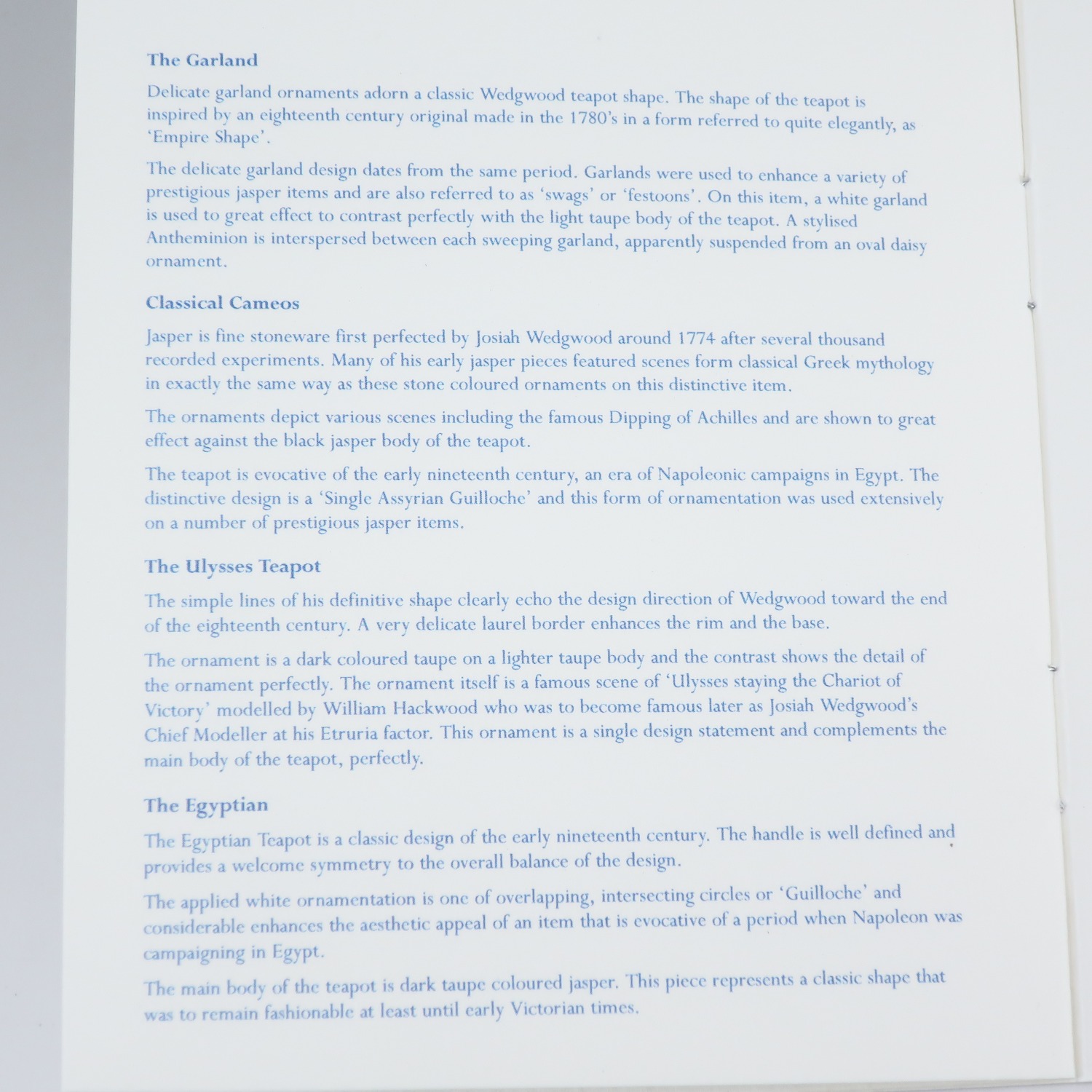 The Garland

Delicate garland ornaments adorn a classic Wedgwood teapot shape. The shape of the teapot is inspired by an eighteenth century original made in the 1780's in a form referred to quite elegantly, as 'Empire Shape'.

The delicate garland design dates from the same period. Garlands were used to enhance a variety of prestigious jasper items and are also referred to as 'swags' or 'festoons'. On this item, a white garland is used to great effect to contrast perfectly with the light taupe body of the teapot. A stylised Antheminion is interspersed between each sweeping garland, apparently suspended from an oval daisy ornament.

Classical Cameos

Jasper is fine stoneware first perfected by Josiah Wedgwood around 1774 after several thousand recorded experiments. Many of his early jasper pieces featured scenes form classical Greek mythology in exactly the same way as these stone coloured ornaments on this distinctive item.

The ornaments depict various scenes including the famous Dipping of Achilles and are shown to great effect against the black jasper body of the teapot.

The teapot is evocative of the early nineteenth century, an era of Napoleonic campaigns in Egypt. The distinctive design is a 'Single Assyrian Guilloche' and this form of ornamentation was used extensively on a number of prestigious jasper items.

The Ulysses Teapot

The simple lines of his definitive shape clearly echo the design direction of Wedgwood toward the end of the eighteenth century. A very delicate laurel border enhances the rim and the base.

The ornament is a dark coloured taupe on a lighter taupe body and the contrast shows the detail of the ornament perfectly. The ornament itself is a famous scene of 'Ulysses staying the Chariot of Victory' modelled by William Hackwood who was to become famous later as Josiah Wedgwood's Chief Modeller at his Etruria factor. This ornament is a single design statement and complements the main body of the teapot, perfectly.

The Egyptian

The Egyptian Teapot is a classic design of the early nineteenth century. The handle is well defined and provides a welcome symmetry to the overall balance of the design.

The applied white ornamentation is one of overlapping, intersecting circles or 'Guilloche' and considerable enhances the aesthetic appeal of an item that is evocative of a period when Napoleon was campaigning in Egypt.

The main body of the teapot is dark taupe coloured jasper. This piece represents a classic shape that was to remain fashionable at least until early Victorian times.